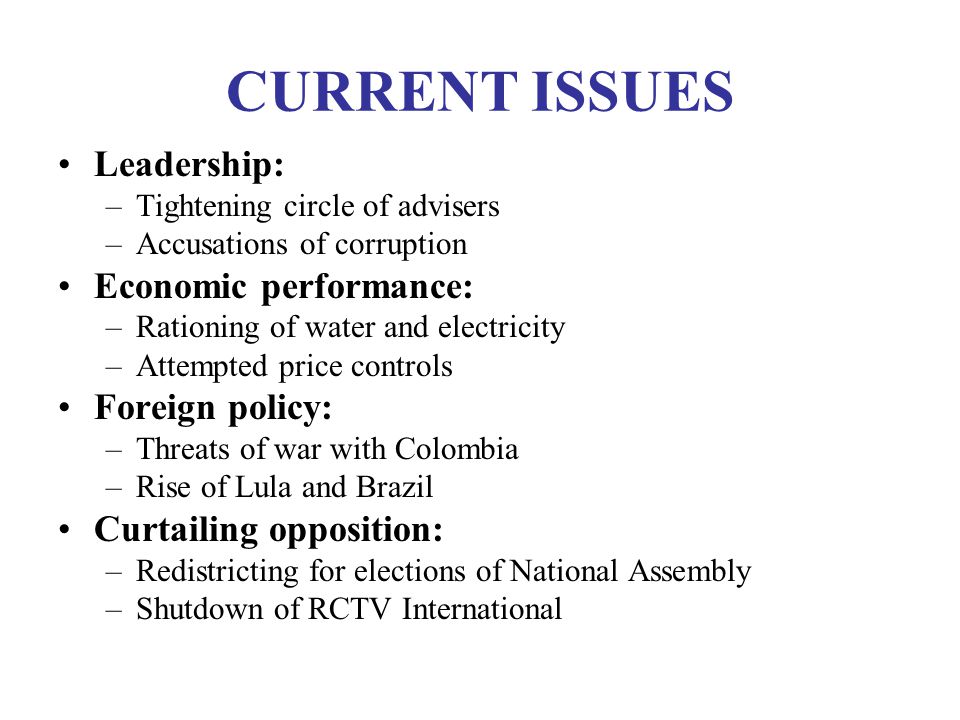 CURRENT ISSUES

• Leadership:
– Tightening circle of advisers
– Accusations of corruption
• Economic performance:
– Rationing of water and electricity
– Attempted price controls
• Foreign policy:
– Threats of war with Colombia
– Rise of Lula and Brazil
• Curtailing opposition:
– Redistricting for elections of National Assembly
– Shutdown of RCTV International